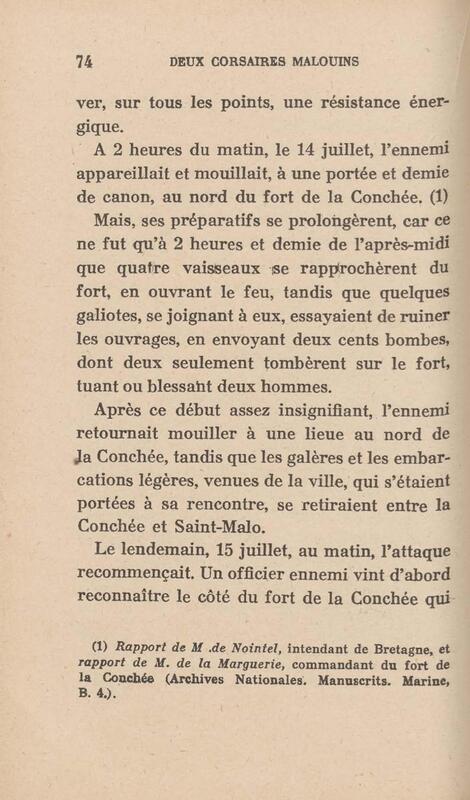 74 DEUX CORSAIRES MALOUINS

ver, sur tous les points, une résistance énergique.

A 2 heures du matin, le 14 juillet, l'ennemi appareillait et mouillait, à une portée et demie de canon, au nord du fort de la Conchée. (1)

Mais, ses préparatifs se prolongèrent, car ce ne fut qu'à 2 heures et demie de l'après-midi que quatre vaisseaux se rapprochèrent du fort, en ouvrant le feu, tandis que quelques galiotes, se joignant à eux, essayaient de ruiner les ouvrages, en envoyant deux cents bombes, dont deux seulement tombèrent sur le fort, tuant ou blessant deux hommes.

Après ce début assez insignifiant, l'ennemi retournait mouiller à une lieue au nord de la Conchée, tandis que les galères et les embarcations légères, venues de la ville, qui s'étaient portées à sa rencontre, se retiraient entre la Conchée et Saint-Malo.

Le lendemain, 15 juillet, au matin, l'attaque recommençait. Un officier ennemi vint d'abord reconnaître le côté du fort de la Conchée qui

(1) Rapport de M .de Nointel, intendant de Bretagne, et rapport de M. de la Marguerie, commandant du fort de la Conchée (Archives Nationales. Manuscrits. Marine, B. 4.).